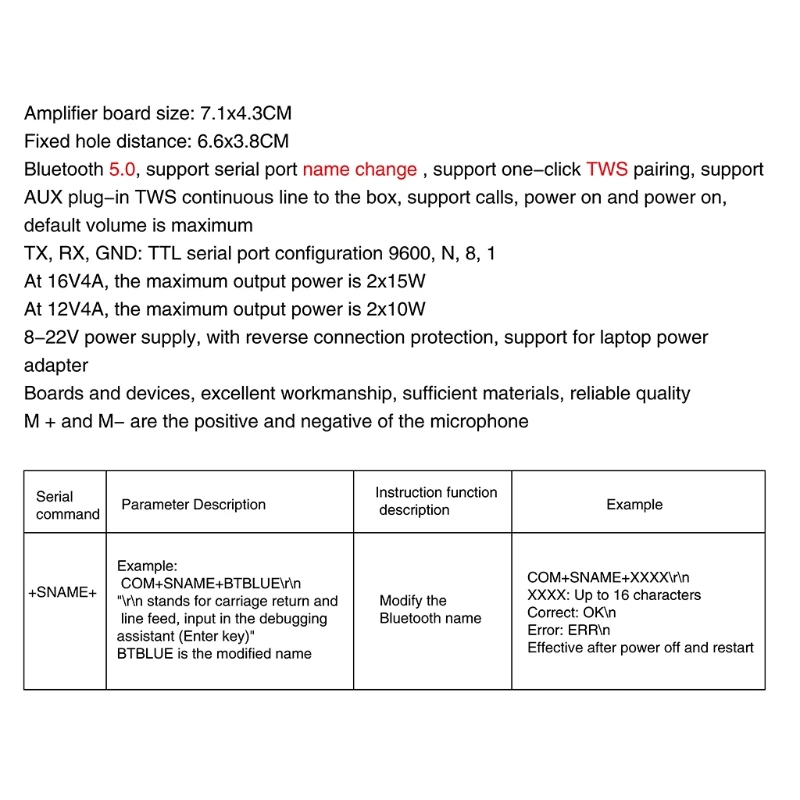 Amplifier board size: 7.1x4.3CM
Fixed hole distance: 6.6x3.8CM
Bluetooth 5.0, support serial port name change , support one-click TWS pairing, support AUX plug-in TWS continuous line to the box, support calls, power on and power on, default volume is maximum
TX, RX, GND: TTL serial port configuration 9600, N, 8, 1
At 16V4A, the maximum output power is 2x15W
At 12V4A, the maximum output power is 2x10W
8-22V power supply, with reverse connection protection, support for laptop power adapter
Boards and devices, excellent workmanship, sufficient materials, reliable quality
M + and M- are the positive and negative of the microphone

| Serial command | Parameter Description | Instruction function description | Example |
|---|---|---|---|
| +SNAME+ | Example: COM+SNAME+BTBLUE\r\n "\r\n stands for carriage return and line feed, input in the debugging assistant (Enter key)" BTBLUE is the modified name | Modify the Bluetooth name | COM+SNAME+XXXX\r\n XXXX: Up to 16 characters Correct: OK\n Error: ERR\n Effective after power off and restart |